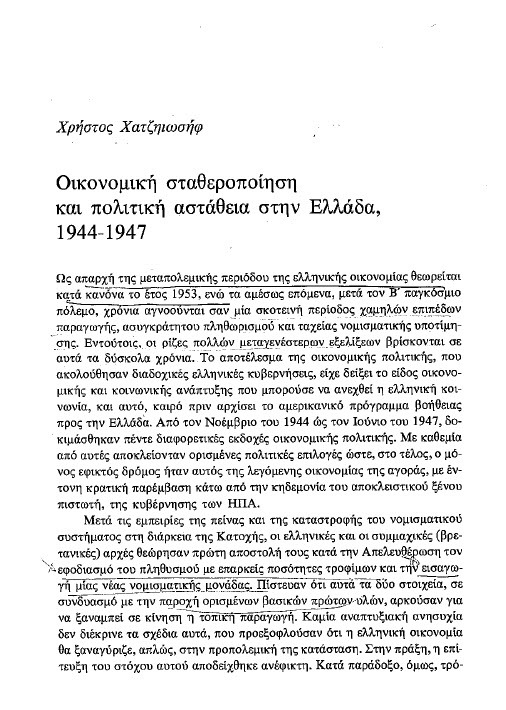 Χρήστος Χατζηιωσήφ

Οικονομική σταθεροποίηση και πολιτική αστάθεια στην Ελλάδα, 1944-1947

Ως απαρχή της μεταπολεμικής περιόδου της ελληνικής οικονομίας θεωρείται κατά κανόνα το έτος 1953, ενώ τα αμέσως επόμενα, μετά τον Β΄ παγκόσμιο πόλεμο, χρόνια αγνοούνται σαν μία σκοτεινή περίοδος χαμηλών επιπέδων παραγωγής, ασυγκράτητου πληθωρισμού και ταχείας νομισματικής υποτίμησης. Εντούτοις, οι ρίζες πολλών μεταγενέστερων εξελίξεων βρίσκονται σε αυτά τα δύσκολα χρόνια. Το αποτέλεσμα της οικονομικής πολιτικής, που ακολούθησαν διαδοχικές ελληνικές κυβερνήσεις, είχε δείξει το είδος οικονομικής και κοινωνικής ανάπτυξης που μπορούσε να ανεχθεί η ελληνική κοινωνία, και αυτό, καιρό πριν αρχίσει το αμερικανικό πρόγραμμα βοήθειας προς την Ελλάδα. Από τον Νοέμβριο του 1944 ώς τον Ιούνιο του 1947, δοκιμάσθηκαν πέντε διαφορετικές εκδοχές οικονομικής πολιτικής. Με καθεμία από αυτές αποκλείονταν ορισμένες πολιτικές επιλογές ώστε, στο τέλος, ο μόνος εφικτός δρόμος ήταν αυτός της λεγόμενης οικονομίας της αγοράς, με έντονη κρατική παρέμβαση κάτω από την κηδεμονία του αποκλειστικού ξένου πιστωτή, της κυβέρνησης των ΗΠΑ.

Μετά τις εμπειρίες της πείνας και της καταστροφής του νομισματικού συστήματος στη διάρκεια της Κατοχής, οι ελληνικές και οι συμμαχικές (βρετανικές) αρχές θεώρησαν πρώτη αποστολή τους κατά την Απελευθέρωση τον εφοδιασμό του πληθυσμού με επαρκείς ποσότητες τροφίμων και την εισαγωγή μίας νέας νομισματικής μονάδας. Πίστευαν ότι αυτά τα δύο στοιχεία, σε συνδυασμό με την παροχή ορισμένων βασικών πρώτων υλών, αρκούσαν για να ξαναμπεί σε κίνηση η τοπική παραγωγή. Καμία αναπτυξιακή ανησυχία δεν διέκρινε τα σχέδια αυτά, που προεξοφλούσαν ότι η ελληνική οικονομία θα ξαναγύριζε, απλώς, στην προπολεμική της κατάσταση. Στην πράξη, η επίτευξη του στόχου αυτού αποδείχθηκε ανέφικτη. Κατά παράδοξο, όμως, τρό-